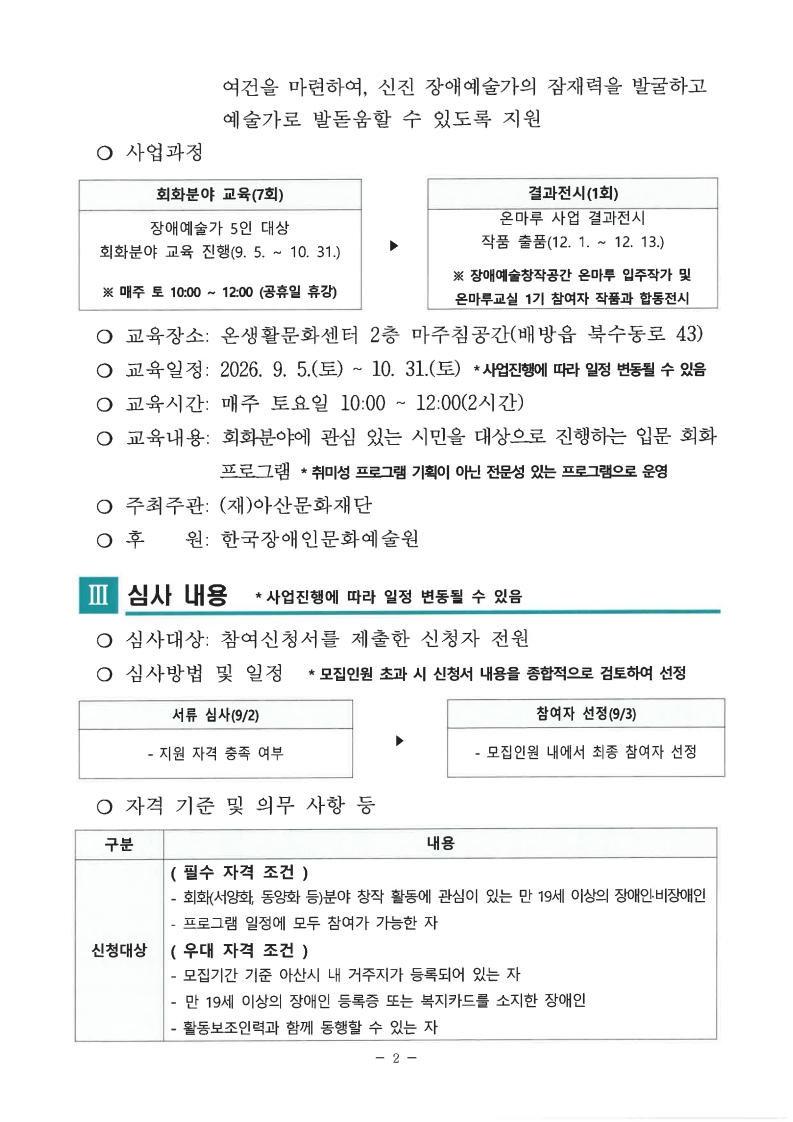 여건을 마련하여, 신진 장애예술가의 잠재력을 발굴하고 예술가로 발돋움할 수 있도록 지원

○ 사업과정

회화분야 교육(7회)

장애예술가 5인 대상
회화분야 교육 진행(9. 5. ~ 10. 31.)

※ 매주 토 10:00 ~ 12:00 (공휴일 휴강)

▶

결과전시(1회)

온마루 사업 결과전시
작품 출품(12. 1. ~ 12. 13.)

※ 장애예술창작공간 온마루 입주작가 및 온마루교실 1기 참여자 작품과 합동전시

○ 교육장소: 온생활문화센터 2층 마주침공간(배방읍 북수동로 43)

○ 교육일정: 2026. 9. 5.(토) ~ 10. 31.(토) * 사업진행에 따라 일정 변동될 수 있음

○ 교육시간: 매주 토요일 10:00 ~ 12:00(2시간)

○ 교육내용: 회화분야에 관심 있는 시민을 대상으로 진행하는 입문 회화 프로그램 * 취미성 프로그램 기획이 아닌 전문성 있는 프로그램으로 운영

○ 주최주관: (재)아산문화재단

○ 후 원: 한국장애인문화예술원

Ⅲ 심사 내용 * 사업진행에 따라 일정 변동될 수 있음

○ 심사대상: 참여신청서를 제출한 신청자 전원

○ 심사방법 및 일정 * 모집인원 초과 시 신청서 내용을 종합적으로 검토하여 선정

서류 심사(9/2)

- 지원 자격 충족 여부

▶

참여자 선정(9/3)

- 모집인원 내에서 최종 참여자 선정

○ 자격 기준 및 의무 사항 등

| 구분 | 내용 |
|---|---|
| 신청대상 | ( 필수 자격 조건 )<br>- 회화(서양화, 동양화 등)분야 창작 활동에 관심이 있는 만 19세 이상의 장애인·비장애인<br>- 프로그램 일정에 모두 참여가 가능한 자<br>( 우대 자격 조건 )<br>- 모집기간 기준 아산시 내 거주지가 등록되어 있는 자<br>- 만 19세 이상의 장애인 등록증 또는 복지카드를 소지한 장애인<br>- 활동보조인력과 함께 동행할 수 있는 자 |

- 2 -